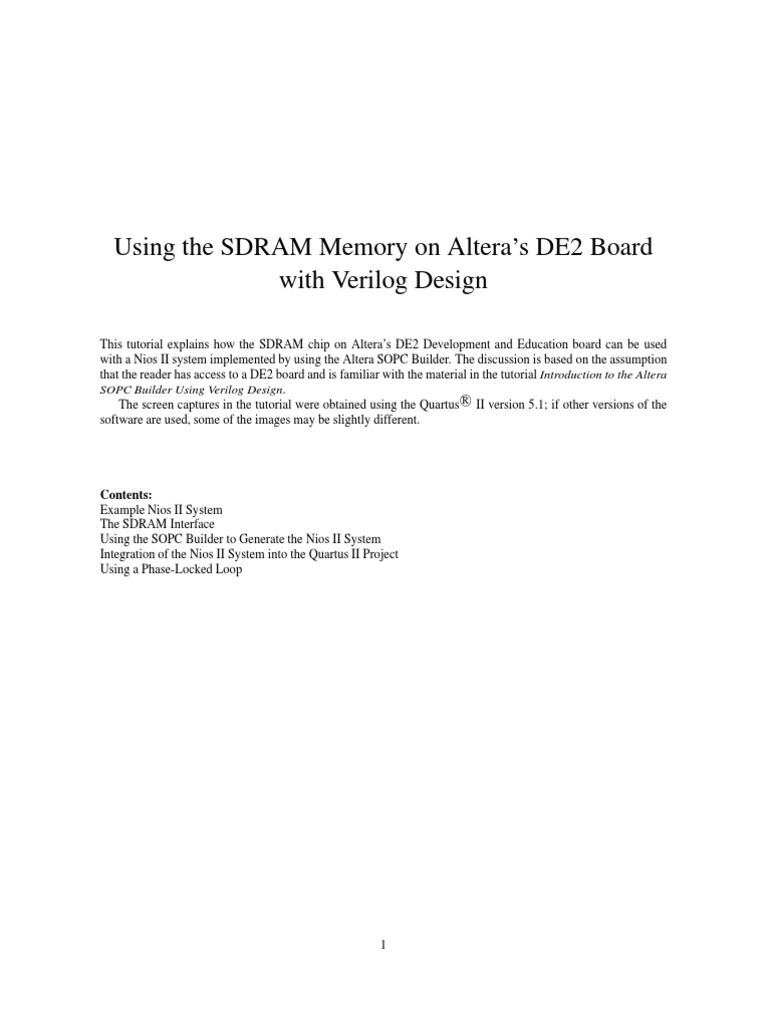 Using the SDRAM Memory on Altera's DE2 Board with Verilog Design

This tutorial explains how the SDRAM chip on Altera's DE2 Development and Education board can be used with a Nios II system implemented by using the Altera SOPC Builder. The discussion is based on the assumption that the reader has access to a DE2 board and is familiar with the material in the tutorial Introduction to the Altera SOPC Builder Using Verilog Design.

The screen captures in the tutorial were obtained using the Quartus® II version 5.1; if other versions of the software are used, some of the images may be slightly different.

Contents:
Example Nios II System
The SDRAM Interface
Using the SOPC Builder to Generate the Nios II System
Integration of the Nios II System into the Quartus II Project
Using a Phase-Locked Loop

1